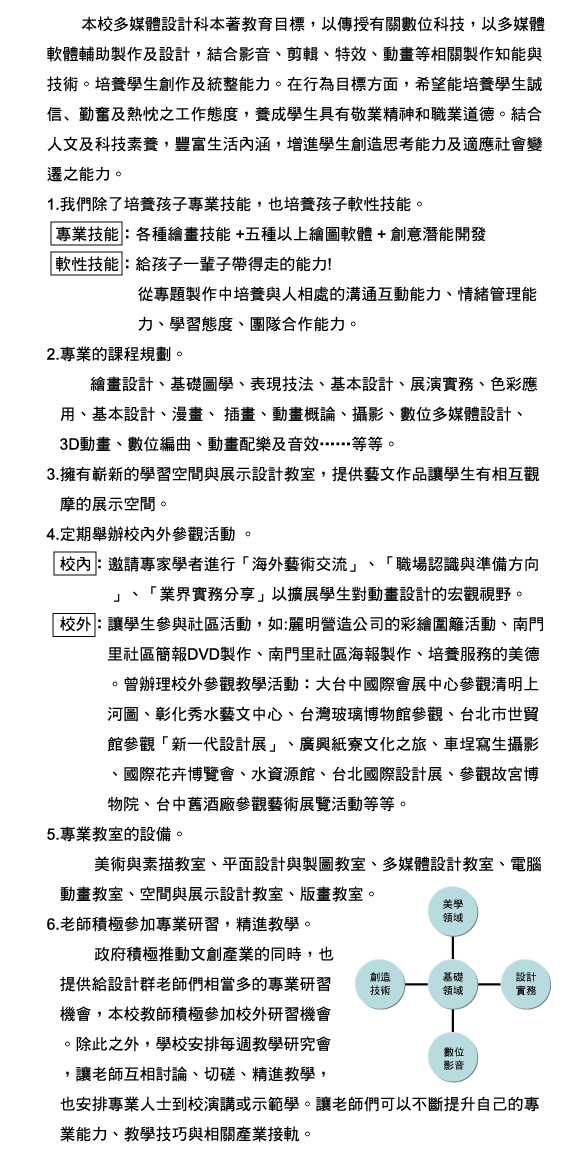 本校多媒體設計科本著教育目標，以傳授有關數位科技，以多媒體軟體輔助製作及設計，結合影音、剪輯、特效、動畫等相關製作知能與技術。培養學生創作及統整能力。在行為目標方面，希望能培養學生誠信、勤奮及熱忱之工作態度，養成學生具有敬業精神和職業道德。結合人文及科技素養，豐富生活內涵，增進學生創造思考能力及適應社會變遷之能力。

1.我們除了培養孩子專業技能，也培養孩子軟性技能。

專業技能：各種繪畫技能 +五種以上繪圖軟體 + 創意潛能開發

軟性技能：給孩子一輩子帶得走的能力!

從專題製作中培養與人相處的溝通互動能力、情緒管理能力、學習態度、團隊合作能力。

2.專業的課程規劃。

繪畫設計、基礎圖學、表現技法、基本設計、展演實務、色彩應用、基本設計、漫畫、 插畫、動畫概論、攝影、數位多媒體設計、3D動畫、數位編曲、動畫配樂及音效……等等。

3.擁有嶄新的學習空間與展示設計教室，提供藝文作品讓學生有相互觀摩的展示空間。

4.定期舉辦校內外參觀活動 。

校內：邀請專家學者進行「海外藝術交流」、「職場認識與準備方向」、「業界實務分享」以擴展學生對動畫設計的宏觀視野。

校外：讓學生參與社區活動，如:麗明營造公司的彩繪圍籬活動、南門里社區簡報DVD製作、南門里社區海報製作、培養服務的美德。曾辦理校外參觀教學活動：大台中國際會展中心參觀清明上河圖、彰化秀水藝文中心、台灣玻璃博物館參觀、台北市世貿館參觀「新一代設計展」、廣興紙寮文化之旅、車埕寫生攝影、國際花卉博覽會、水資源館、台北國際設計展、參觀故宮博物院、台中舊酒廠參觀藝術展覽活動等等。

5.專業教室的設備。

美術與素描教室、平面設計與製圖教室、多媒體設計教室、電腦動畫教室、空間與展示設計教室、版畫教室。

6.老師積極參加專業研習，精進教學。

政府積極推動文創產業的同時，也提供給設計群老師們相當多的專業研習機會，本校教師積極參加校外研習機會。除此之外，學校安排每週教學研究會，讓老師互相討論、切磋、精進教學，也安排專業人士到校演講或示範學。讓老師們可以不斷提升自己的專業能力、教學技巧與相關產業接軌。

美學領域
創造技術
基礎領域
設計實務
數位影音